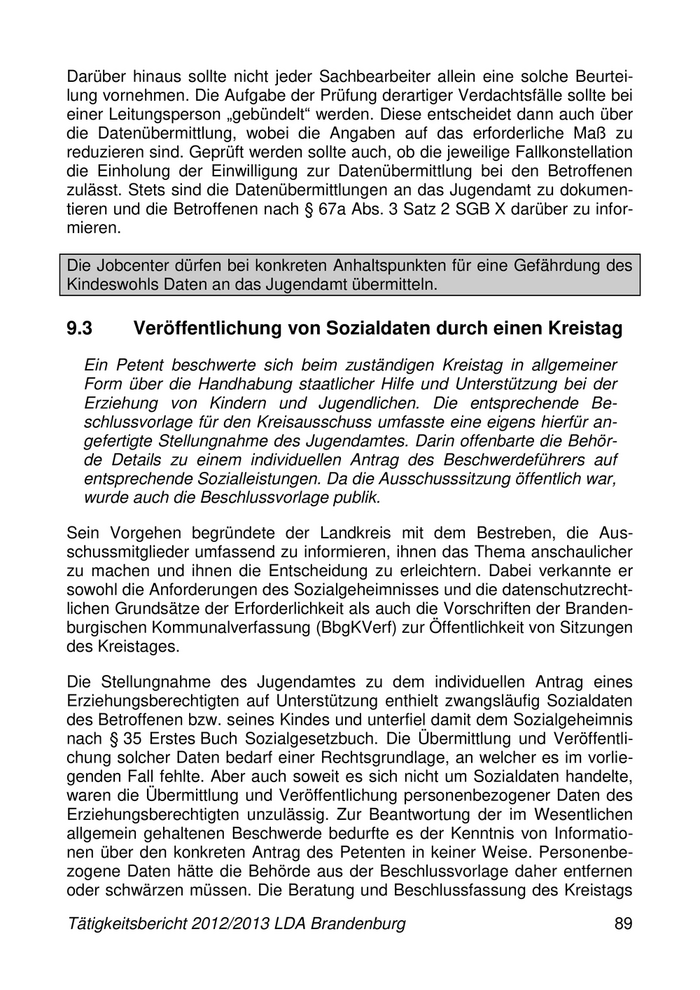 Darüber hinaus sollte nicht jeder Sachbearbeiter allein eine solche Beurteilung vornehmen. Die Aufgabe der Prüfung derartiger Verdachtsfälle sollte bei einer Leitungsperson „gebündelt“ werden. Diese entscheidet dann auch über die Datenübermittlung, wobei die Angaben auf das erforderliche Maß zu reduzieren sind. Geprüft werden sollte auch, ob die jeweilige Fallkonstellation die Einholung der Einwilligung zur Datenübermittlung bei den Betroffenen zulässt. Stets sind die Datenübermittlungen an das Jugendamt zu dokumentieren und die Betroffenen nach § 67a Abs. 3 Satz 2 SGB X darüber zu informieren.

Die Jobcenter dürfen bei konkreten Anhaltspunkten für eine Gefährdung des Kindeswohls Daten an das Jugendamt übermitteln.

9.3 Veröffentlichung von Sozialdaten durch einen Kreistag

Ein Petent beschwerte sich beim zuständigen Kreistag in allgemeiner Form über die Handhabung staatlicher Hilfe und Unterstützung bei der Erziehung von Kindern und Jugendlichen. Die entsprechende Beschlussvorlage für den Kreisausschuss umfasste eine eigens hierfür angefertigte Stellungnahme des Jugendamtes. Darin offenbarte die Behörde Details zu einem individuellen Antrag des Beschwerdeführers auf entsprechende Sozialleistungen. Da die Ausschusssitzung öffentlich war, wurde auch die Beschlussvorlage publik.

Sein Vorgehen begründete der Landkreis mit dem Bestreben, die Ausschussmitglieder umfassend zu informieren, ihnen das Thema anschaulicher zu machen und ihnen die Entscheidung zu erleichtern. Dabei verkannte er sowohl die Anforderungen des Sozialgeheimnisses und die datenschutzrechtlichen Grundsätze der Erforderlichkeit als auch die Vorschriften der Brandenburgischen Kommunalverfassung (BbgKVerf) zur Öffentlichkeit von Sitzungen des Kreistages.

Die Stellungnahme des Jugendamtes zu dem individuellen Antrag eines Erziehungsberechtigten auf Unterstützung enthielt zwangsläufig Sozialdaten des Betroffenen bzw. seines Kindes und unterfiel damit dem Sozialgeheimnis nach § 35 Erstes Buch Sozialgesetzbuch. Die Übermittlung und Veröffentlichung solcher Daten bedarf einer Rechtsgrundlage, an welcher es im vorliegenden Fall fehlte. Aber auch soweit es sich nicht um Sozialdaten handelte, waren die Übermittlung und Veröffentlichung personenbezogener Daten des Erziehungsberechtigten unzulässig. Zur Beantwortung der im Wesentlichen allgemein gehaltenen Beschwerde bedurfte es der Kenntnis von Informationen über den konkreten Antrag des Petenten in keiner Weise. Personenbezogene Daten hätte die Behörde aus der Beschlussvorlage daher entfernen oder schwärzen müssen. Die Beratung und Beschlussfassung des Kreistags

Tätigkeitsbericht 2012/2013 LDA Brandenburg 89